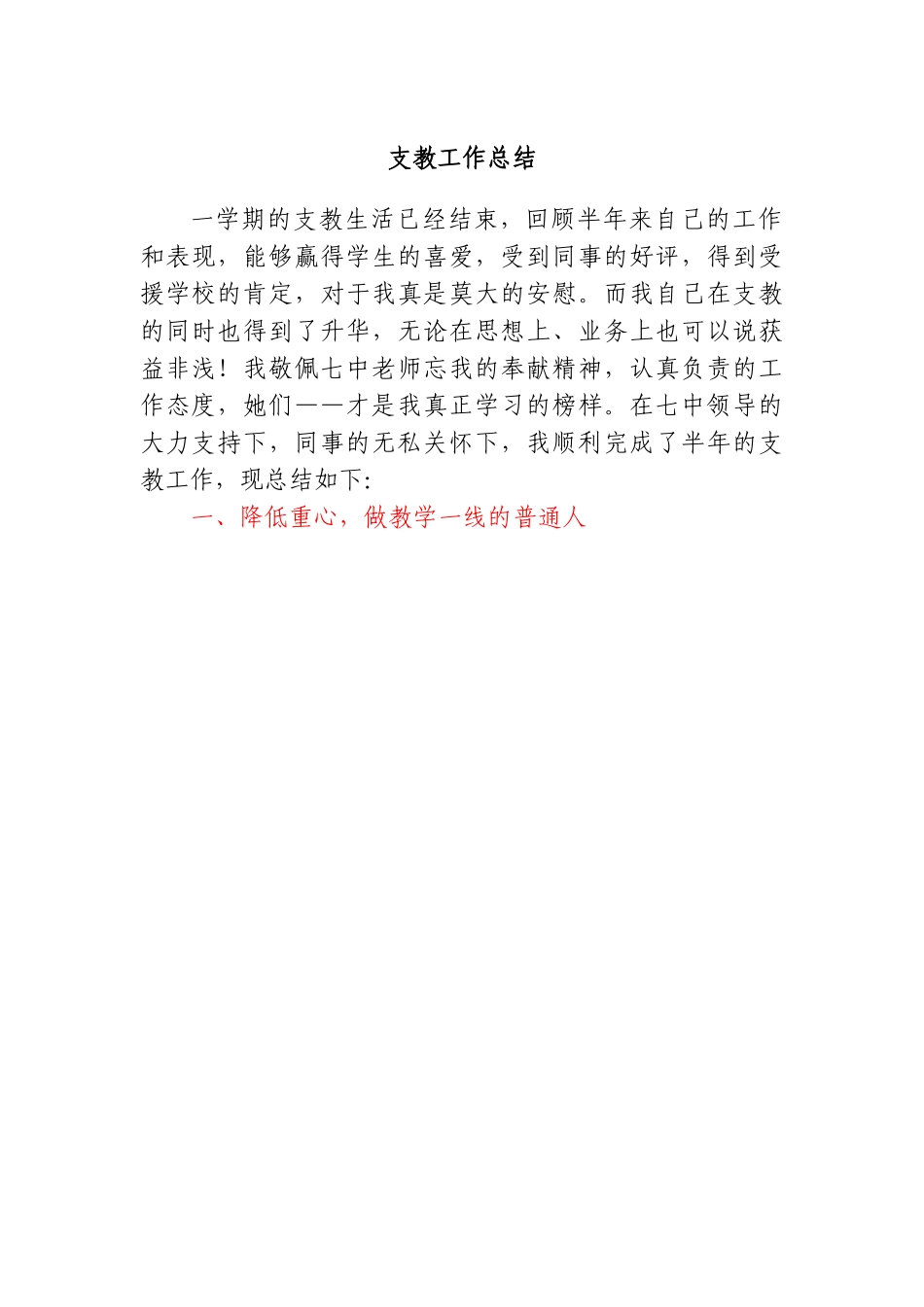 支教工作总结

一学期的支教生活已经结束，回顾半年来自己的工作和表现，能够赢得学生的喜爱，受到同事的好评，得到受援学校的肯定，对于我真是莫大的安慰。而我自己在支教的同时也得到了升华，无论在思想上、业务上也可以说获益非浅！我敬佩七中老师忘我的奉献精神，认真负责的工作态度，她们——才是我真正学习的榜样。在七中领导的大力支持下，同事的无私关怀下，我顺利完成了半年的支教工作，现总结如下：

一、降低重心，做教学一线的普通人